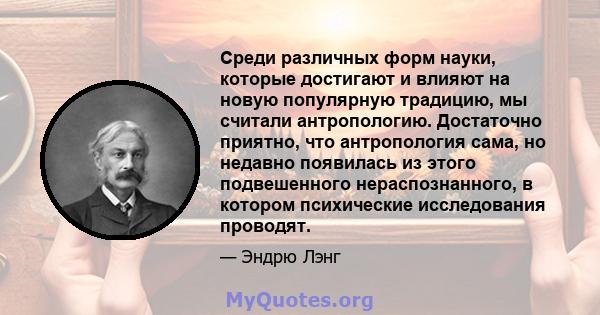 Среди различных форм науки, которые достигают и влияют на новую популярную традицию, мы считали антропологию. Достаточно приятно, что антропология сама, но недавно появилась из этого подвешенного нераспознанного, в котором психические исследования проводят.

— Эндрю Лэнг

MyQuotes.org